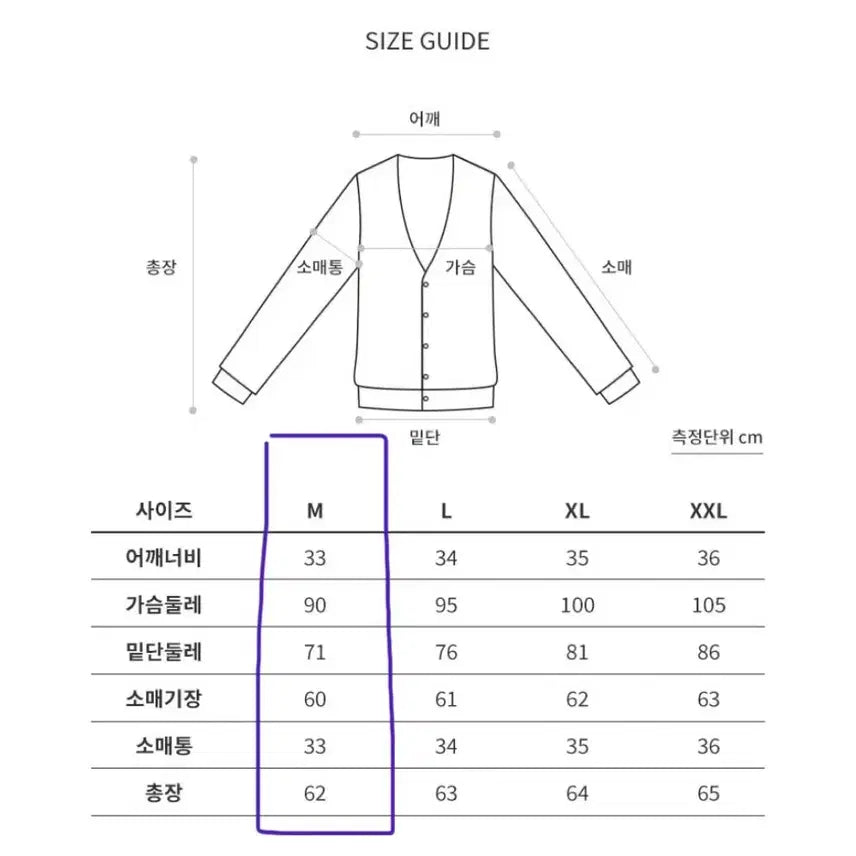 SIZE GUIDE

어깨

총장

소매통

가슴

소매

밑단

측정단위 cm

| 사이즈 | M | L | XL | XXL |
|---|---|---|---|---|
| 어깨너비 | 33 | 34 | 35 | 36 |
| 가슴둘레 | 90 | 95 | 100 | 105 |
| 밑단둘레 | 71 | 76 | 81 | 86 |
| 소매기장 | 60 | 61 | 62 | 63 |
| 소매통 | 33 | 34 | 35 | 36 |
| 총장 | 62 | 63 | 64 | 65 |